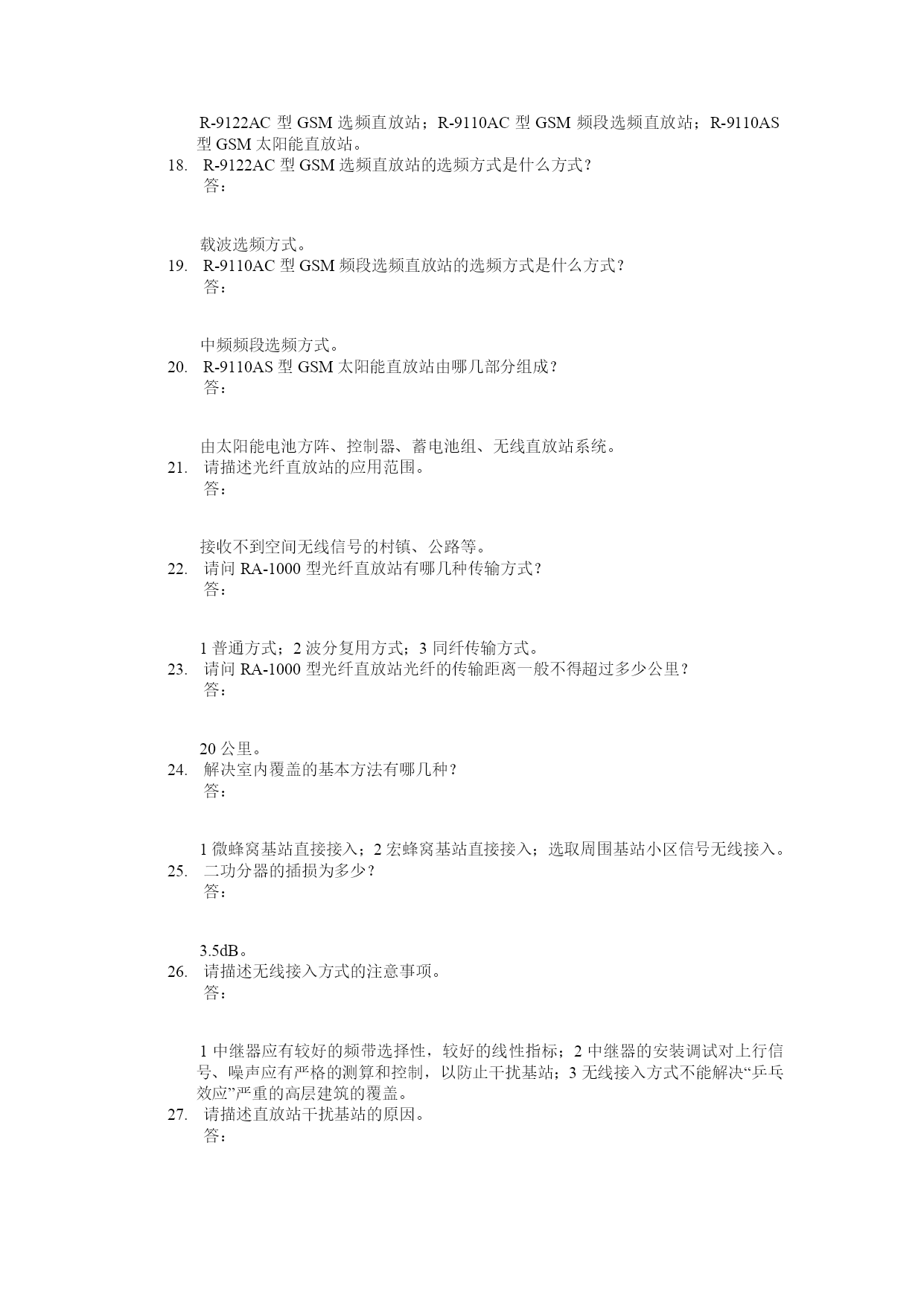 R-9122AC 型 GSM 选频直放站；R-9110AC 型 GSM 频段选频直放站；R-9110AS 型 GSM 太阳能直放站。

18. R-9122AC 型 GSM 选频直放站的选频方式是什么方式？
答：

载波选频方式。

19. R-9110AC 型 GSM 频段选频直放站的选频方式是什么方式？
答：

中频频段选频方式。

20. R-9110AS 型 GSM 太阳能直放站由哪几部分组成？
答：

由太阳能电池方阵、控制器、蓄电池组、无线直放站系统。

21. 请描述光纤直放站的应用范围。
答：

接收不到空间无线信号的村镇、公路等。

22. 请问 RA-1000 型光纤直放站有哪几种传输方式？
答：

1 普通方式；2 波分复用方式；3 同纤传输方式。

23. 请问 RA-1000 型光纤直放站光纤的传输距离一般不得超过多少公里？
答：

20 公里。

24. 解决室内覆盖的基本方法有哪几种？
答：

1 微蜂窝基站直接接入；2 宏蜂窝基站直接接入；选取周围基站小区信号无线接入。

25. 二功分器的插损为多少？
答：

3.5dB。

26. 请描述无线接入方式的注意事项。
答：

1 中继器应有较好的频带选择性，较好的线性指标；2 中继器的安装调试对上行信号、噪声应有严格的测算和控制，以防止干扰基站；3 无线接入方式不能解决“乒乓效应”严重的高层建筑的覆盖。

27. 请描述直放站干扰基站的原因。
答：